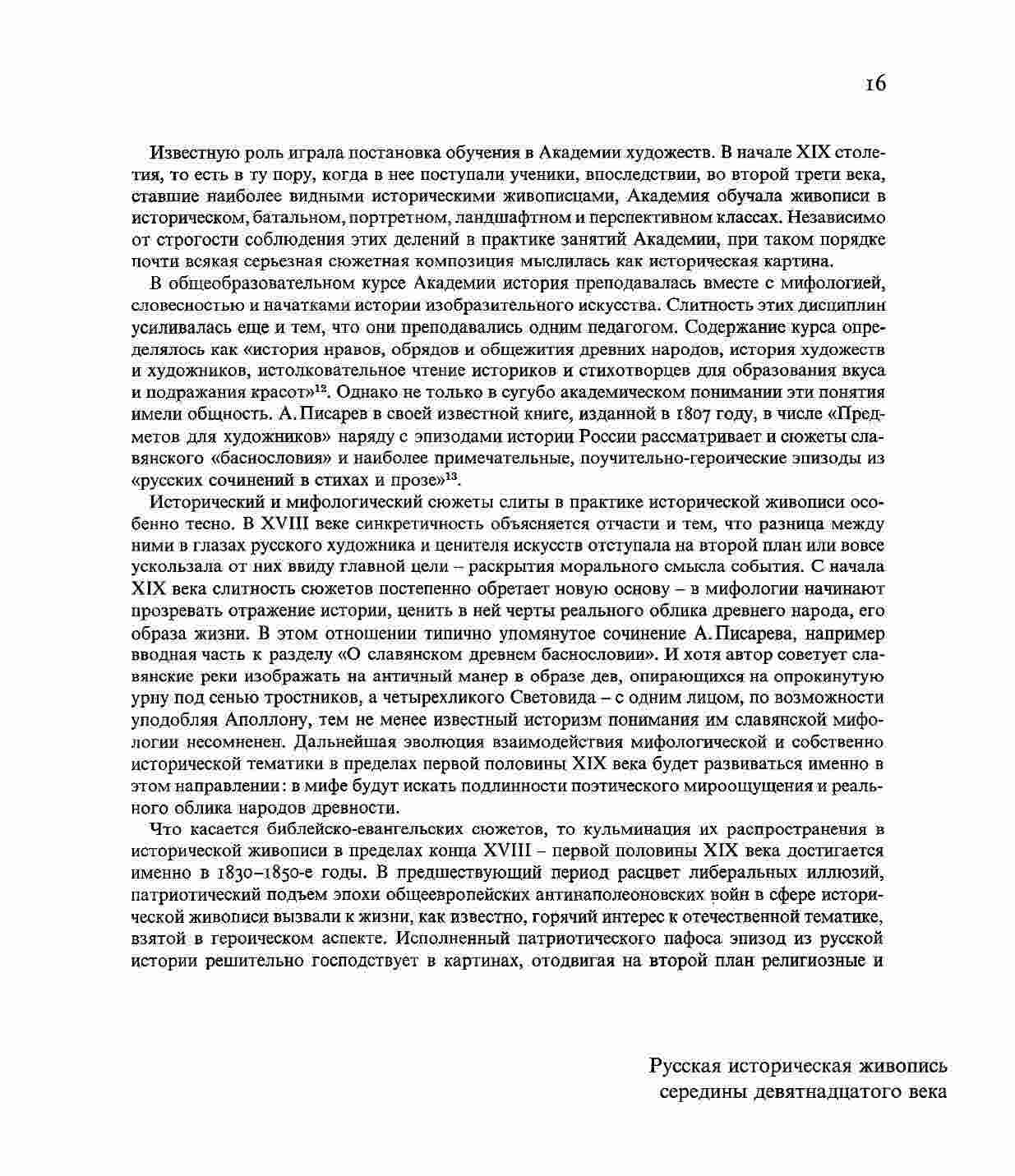 16

Известную роль играла постановка обучения в Академии художеств. В начале XIX столетия, то есть в ту пору, когда в нее поступали ученики, впоследствии, во второй трети века, ставшие наиболее видными историческими живописцами, Академия обучала живописи в историческом, батальном, портретном, ландшафтном и перспективном классах. Независимо от строгости соблюдения этих делений в практике занятий Академии, при таком порядке почти всякая серьезная сюжетная композиция мыслилась как историческая картина.

В общеобразовательном курсе Академии история преподавалась вместе с мифологией, словесностью и начатками истории изобразительного искусства. Слитность этих дисциплин усиливалась еще и тем, что они преподавались одним педагогом. Содержание курса определялось как «история нравов, обрядов и общежития древних народов, история художеств и художников, истолковательное чтение историков и стихотворцев для образования вкуса и подражания красот»$^{12}$. Однако не только в сугубо академическом понимании эти понятия имели общность. А. Писарев в своей известной книге, изданной в 1807 году, в числе «Предметов для художников» наряду с эпизодами истории России рассматривает и сюжеты славянского «баснословия» и наиболее примечательные, поучительно-героические эпизоды из «русских сочинений в стихах и прозе»$^{13}$.

Исторический и мифологический сюжеты слиты в практике исторической живописи особенно тесно. В XVIII веке синкретичность объясняется отчасти и тем, что разница между ними в глазах русского художника и ценителя искусств отступала на второй план или вовсе ускользала от них ввиду главной цели – раскрытия морального смысла события. С начала XIX века слитность сюжетов постепенно обретает новую основу – в мифологии начинают прозревать отражение истории, ценить в ней черты реального облика древнего народа, его образа жизни. В этом отношении типично упомянутое сочинение А. Писарева, например вводная часть к разделу «О славянском древнем баснословии». И хотя автор советует славянские реки изображать на античный манер в образе дев, опирающихся на опрокинутую урну под сенью тростников, а четырехликого Световида – с одним лицом, по возможности уподобляя Аполлону, тем не менее известный историзм понимания им славянской мифологии несомненен. Дальнейшая эволюция взаимодействия мифологической и собственно исторической тематики в пределах первой половины XIX века будет развиваться именно в этом направлении: в мифе будут искать подлинности поэтического мироощущения и реального облика народов древности.

Что касается библейско-евангельских сюжетов, то кульминация их распространения в исторической живописи в пределах конца XVIII – первой половины XIX века достигается именно в 1830–1850-е годы. В предшествующий период расцвет либеральных иллюзий, патриотический подъем эпохи общеевропейских антинаполеоновских войн в сфере исторической живописи вызвали к жизни, как известно, горячий интерес к отечественной тематике, взятой в героическом аспекте. Исполненный патриотического пафоса эпизод из русской истории решительно господствует в картинах, отодвигая на второй план религиозные и

Русская историческая живопись
середины девятнадцатого века